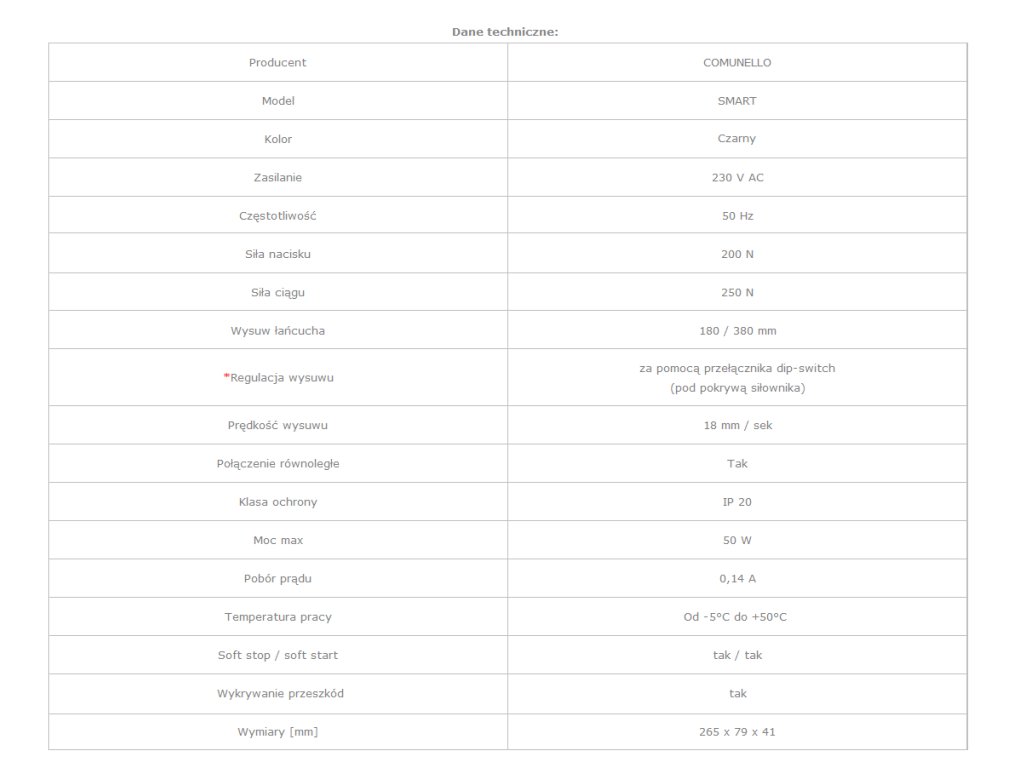 Dane techniczne:

| Producent | COMUNELLO |
|---|---|
| Model | SMART |
| Kolor | Czarny |
| Zasilanie | 230 V AC |
| Częstotliwość | 50 Hz |
| Siła nacisku | 200 N |
| Siła ciągu | 250 N |
| Wysuw łańcucha | 180 / 380 mm |
| *Regulacja wysuwu | za pomocą przełącznika dip-switch (pod pokrywą siłownika) |
| Prędkość wysuwu | 18 mm / sek |
| Połączenie równoległe | Tak |
| Klasa ochrony | IP 20 |
| Moc max | 50 W |
| Pobór prądu | 0,14 A |
| Temperatura pracy | Od -5°C do +50°C |
| Soft stop / soft start | tak / tak |
| Wykrywanie przeszkód | tak |
| Wymiary [mm] | 265 x 79 x 41 |